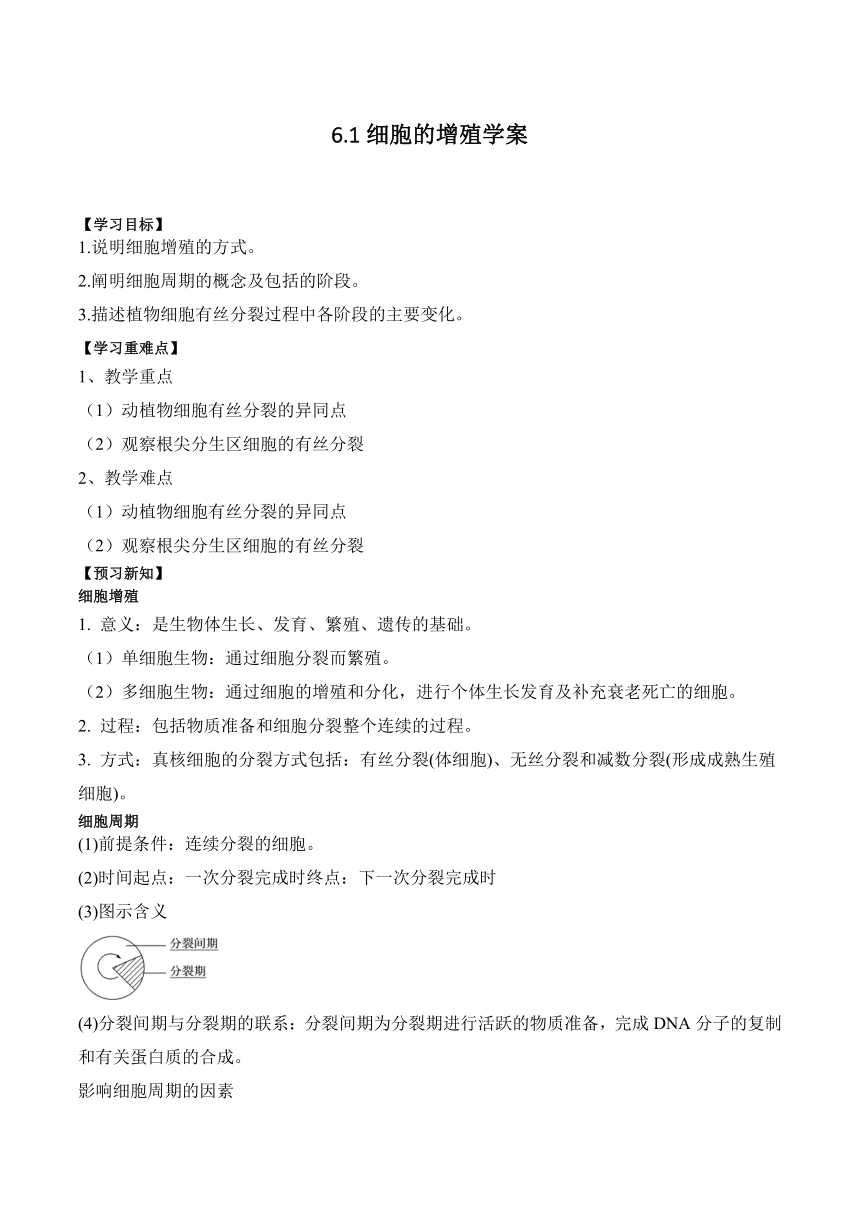 6.1 细胞的增殖学案

【学习目标】
1.说明细胞增殖的方式。

2.阐明细胞周期的概念及包括的阶段。

3.描述植物细胞有丝分裂过程中各阶段的主要变化。

【学习重难点】
1、教学重点
（1）动植物细胞有丝分裂的异同点
（2）观察根尖分生区细胞的有丝分裂
2、教学难点
（1）动植物细胞有丝分裂的异同点
（2）观察根尖分生区细胞的有丝分裂
【预习新知】
细胞增殖
1. 意义：是生物体生长、发育、繁殖、遗传的基础。
（1）单细胞生物：通过细胞分裂而繁殖。
（2）多细胞生物：通过细胞的增殖和分化，进行个体生长发育及补充衰老死亡的细胞。
2. 过程：包括物质准备和细胞分裂整个连续的过程。
3. 方式：真核细胞的分裂方式包括：有丝分裂(体细胞)、无丝分裂和减数分裂(形成成熟生殖细胞)。
细胞周期
(1)前提条件：连续分裂的细胞。
(2)时间起点：一次分裂完成时终点：下一次分裂完成时
(3)图示含义
分裂间期
分裂期
(4)分裂间期与分裂期的联系：分裂间期为分裂期进行活跃的物质准备，完成 DNA 分子的复制和有关蛋白质的合成。
影响细胞周期的因素